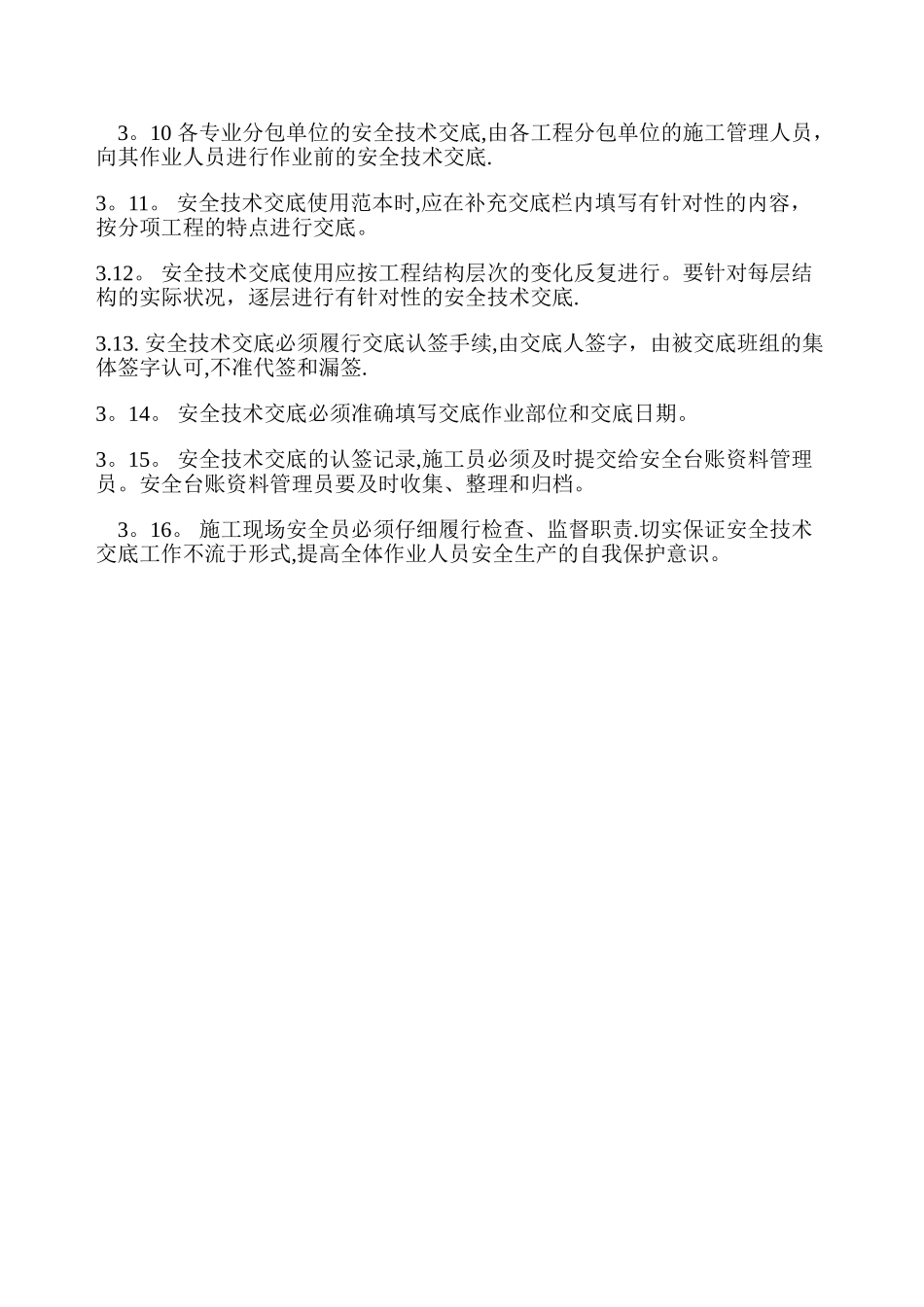 3。10 各专业分包单位的安全技术交底,由各工程分包单位的施工管理人员，向其作业人员进行作业前的安全技术交底.

3。11。 安全技术交底使用范本时,应在补充交底栏内填写有针对性的内容，按分项工程的特点进行交底。

3.12。 安全技术交底使用应按工程结构层次的变化反复进行。要针对每层结构的实际状况，逐层进行有针对性的安全技术交底.

3.13. 安全技术交底必须履行交底认签手续,由交底人签字，由被交底班组的集体签字认可,不准代签和漏签.

3。14。 安全技术交底必须准确填写交底作业部位和交底日期。

3。15。 安全技术交底的认签记录,施工员必须及时提交给安全台账资料管理员。安全台账资料管理员要及时收集、整理和归档。

3。16。 施工现场安全员必须仔细履行检查、监督职责.切实保证安全技术交底工作不流于形式,提高全体作业人员安全生产的自我保护意识。